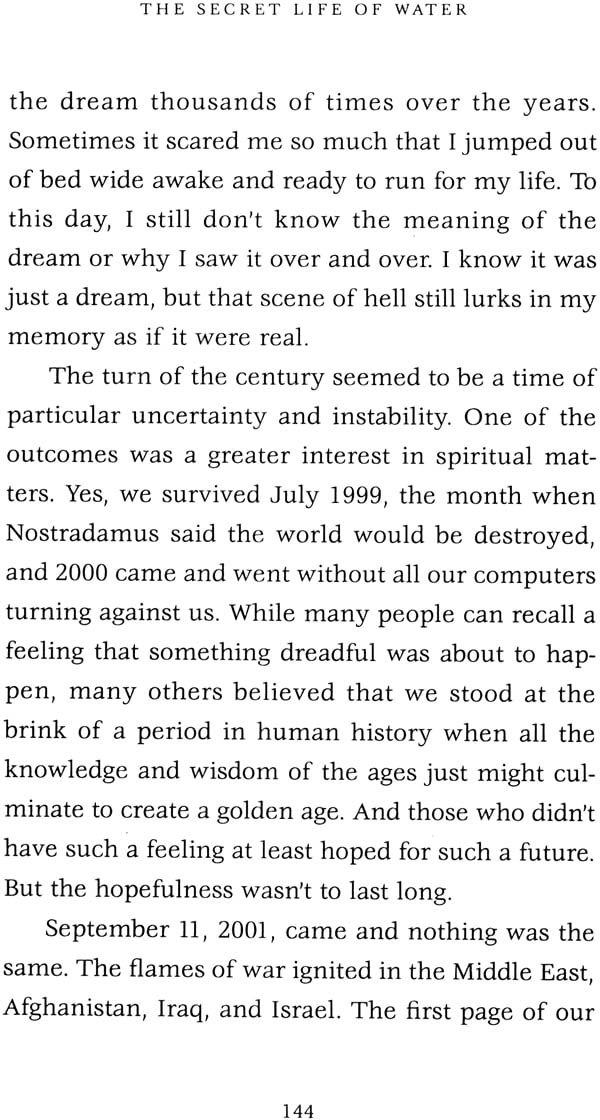 THE SECRET LIFE OF WATER

the dream thousands of times over the years. Sometimes it scared me so much that I jumped out of bed wide awake and ready to run for my life. To this day, I still don't know the meaning of the dream or why I saw it over and over. I know it was just a dream, but that scene of hell still lurks in my memory as if it were real.

The turn of the century seemed to be a time of particular uncertainty and instability. One of the outcomes was a greater interest in spiritual matters. Yes, we survived July 1999, the month when Nostradamus said the world would be destroyed, and 2000 came and went without all our computers turning against us. While many people can recall a feeling that something dreadful was about to happen, many others believed that we stood at the brink of a period in human history when all the knowledge and wisdom of the ages just might culminate to create a golden age. And those who didn't have such a feeling at least hoped for such a future. But the hopefulness wasn't to last long.

September 11, 2001, came and nothing was the same. The flames of war ignited in the Middle East, Afghanistan, Iraq, and Israel. The first page of our

144